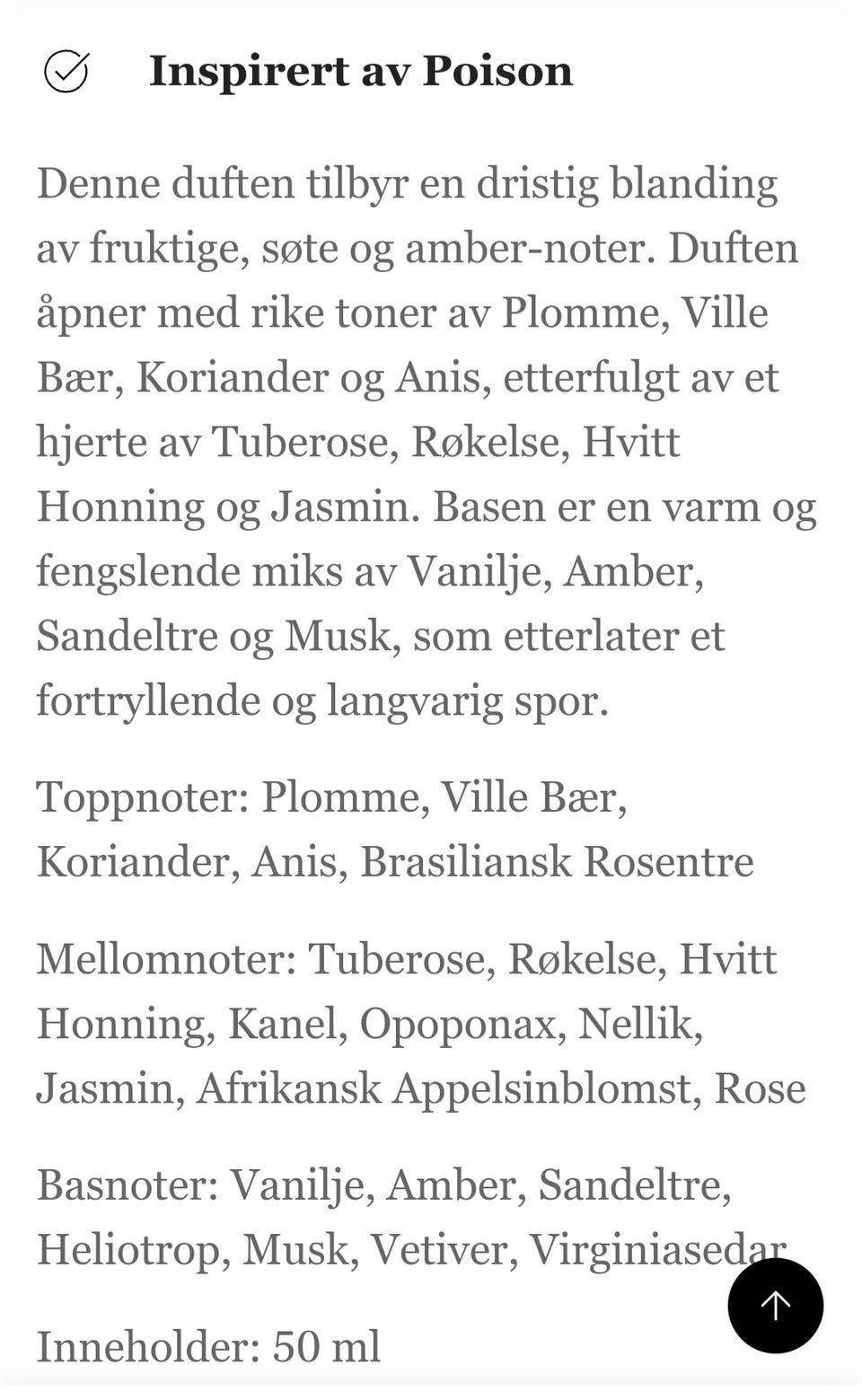 Inspirert av Poison

Denne duften tilbyr en dristig blanding av fruktige, søte og amber-noter. Duften åpner med rike toner av Plomme, Ville Bær, Koriander og Anis, etterfulgt av et hjerte av Tuberose, Røkelse, Hvitt Honning og Jasmin. Basen er en varm og fengslende miks av Vanilje, Amber, Sandeltre og Musk, som etterlater et fortryllende og langvarig spor.

Toppnoter: Plomme, Ville Bær, Koriander, Anis, Brasiliansk Rosentre

Mellomnoter: Tuberose, Røkelse, Hvitt Honning, Kanel, Opoponax, Nellik, Jasmin, Afrikansk Appelsinblomst, Rose

Basnoter: Vanilje, Amber, Sandeltre, Heliotrop, Musk, Vetiver, Virginiasedar

Inneholder: 50 ml